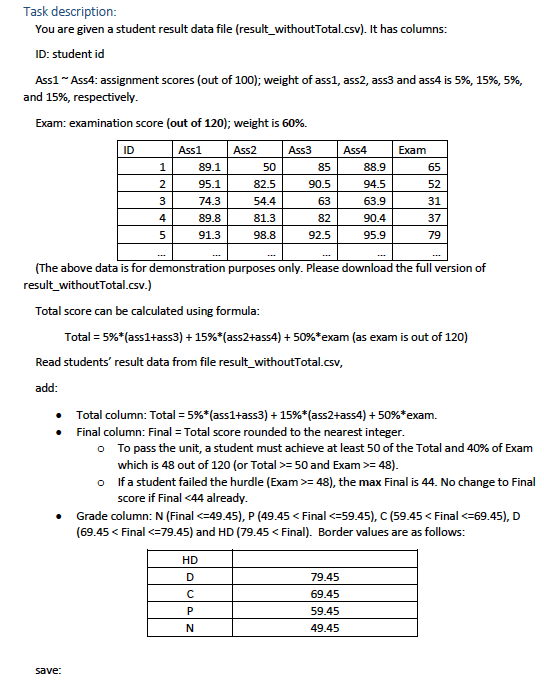 Task description:

You are given a student result data file (result_withoutTotal.csv). It has columns:

ID: student id

Ass1 ~ Ass4: assignment scores (out of 100); weight of ass1, ass2, ass3 and ass4 is 5%, 15%, 5%, and 15%, respectively.

Exam: examination score (out of 120); weight is 60%.

| ID | Ass1 | Ass2 | Ass3 | Ass4 | Exam |
|---|---|---|---|---|---|
| 1 | 89.1 | 50 | 85 | 88.9 | 65 |
| 2 | 95.1 | 82.5 | 90.5 | 94.5 | 52 |
| 3 | 74.3 | 54.4 | 63 | 63.9 | 31 |
| 4 | 89.8 | 81.3 | 82 | 90.4 | 37 |
| 5 | 91.3 | 98.8 | 92.5 | 95.9 | 79 |
| ... | ... | ... | ... | ... | ... |

(The above data is for demonstration purposes only. Please download the full version of result_withoutTotal.csv.)

Total score can be calculated using formula:

Total = 5%*(ass1+ass3) + 15%*(ass2+ass4) + 50%*exam (as exam is out of 120)

Read students' result data from file result_withoutTotal.csv,

add:

• Total column: Total = 5%*(ass1+ass3) + 15%*(ass2+ass4) + 50%*exam.
• Final column: Final = Total score rounded to the nearest integer.
  o To pass the unit, a student must achieve at least 50 of the Total and 40% of Exam which is 48 out of 120 (or Total >= 50 and Exam >= 48).
  o If a student failed the hurdle (Exam >= 48), the max Final is 44. No change to Final score if Final <44 already.
• Grade column: N (Final <=49.45), P (49.45 < Final <=59.45), C (59.45 < Final <=69.45), D (69.45 < Final <=79.45) and HD (79.45 < Final). Border values are as follows:

| HD | |
|---|---|
| D | 79.45 |
| C | 69.45 |
| P | 59.45 |
| N | 49.45 |

save: